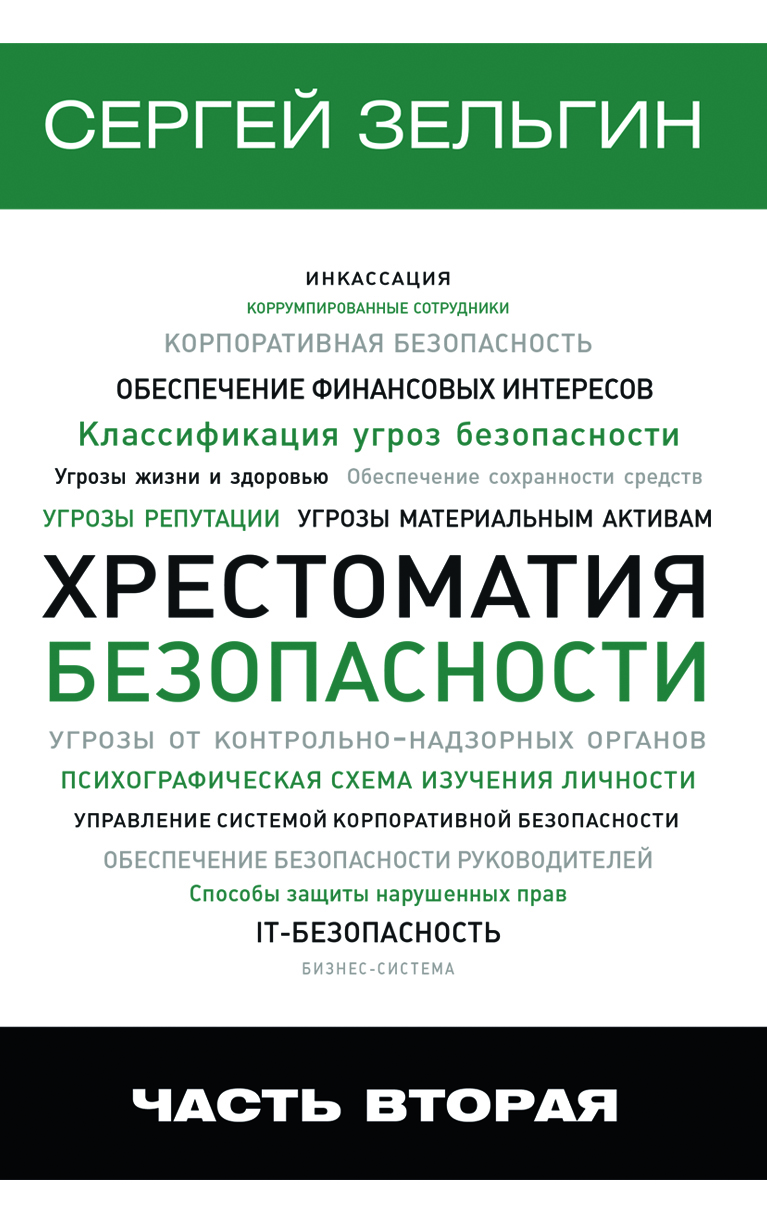 СЕРГЕЙ ЗЕЛЬГИН

ИНКАССАЦИЯ
КОРРУМПИРОВАННЫЕ СОТРУДНИКИ
КОРПОРАТИВНАЯ БЕЗОПАСНОСТЬ
ОБЕСПЕЧЕНИЕ ФИНАНСОВЫХ ИНТЕРЕСОВ
Классификация угроз безопасности
Угрозы жизни и здоровью Обеспечение сохранности средств
УГРОЗЫ РЕПУТАЦИИ УГРОЗЫ МАТЕРИАЛЬНЫМ АКТИВАМ

ХРЕСТОМАТИЯ БЕЗОПАСНОСТИ

УГРОЗЫ ОТ КОНТРОЛЬНО-НАДЗОРНЫХ ОРГАНОВ
ПСИХОГРАФИЧЕСКАЯ СХЕМА ИЗУЧЕНИЯ ЛИЧНОСТИ
УПРАВЛЕНИЕ СИСТЕМОЙ КОРПОРАТИВНОЙ БЕЗОПАСНОСТИ
ОБЕСПЕЧЕНИЕ БЕЗОПАСНОСТИ РУКОВОДИТЕЛЕЙ
Способы защиты нарушенных прав
IT-БЕЗОПАСНОСТЬ
БИЗНЕС-СИСТЕМА

ЧАСТЬ ВТОРАЯ